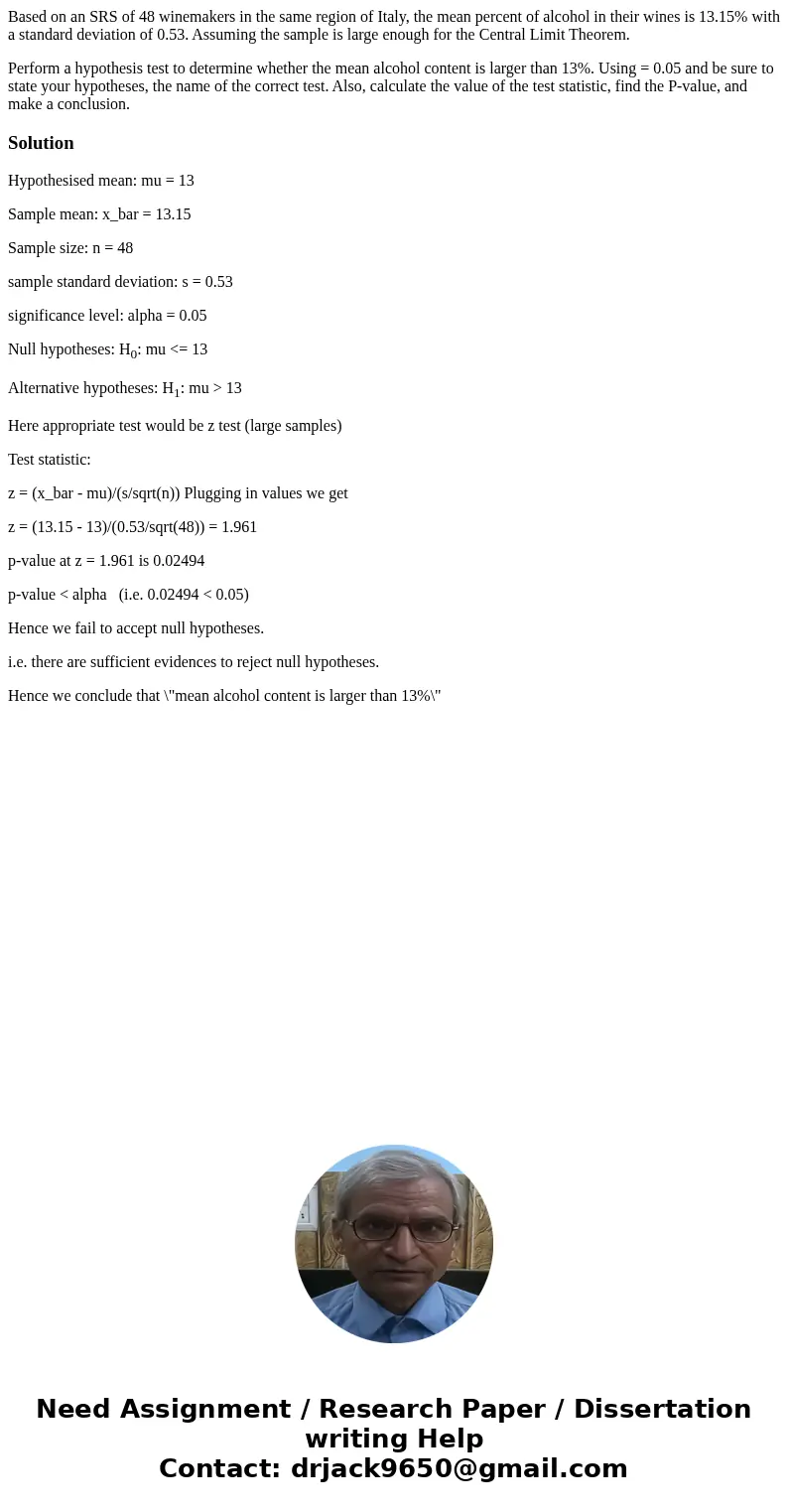 Based on an SRS of 48 winemakers in the same region of Italy, the mean percent of alcohol in their wines is 13.15% with a standard deviation of 0.53. Assuming the sample is large enough for the Central Limit Theorem.

Perform a hypothesis test to determine whether the mean alcohol content is larger than 13%. Using = 0.05 and be sure to state your hypotheses, the name of the correct test. Also, calculate the value of the test statistic, find the P-value, and make a conclusion.

Solution

Hypothesised mean: mu = 13

Sample mean: x_bar = 13.15

Sample size: n = 48

sample standard deviation: s = 0.53

significance level: alpha = 0.05

Null hypotheses: $H_0$: mu <= 13

Alternative hypotheses: $H_1$: mu > 13

Here appropriate test would be z test (large samples)

Test statistic:

z = (x_bar - mu)/(s/sqrt(n)) Plugging in values we get

z = (13.15 - 13)/(0.53/sqrt(48)) = 1.961

p-value at z = 1.961 is 0.02494

p-value < alpha (i.e. 0.02494 < 0.05)

Hence we fail to accept null hypotheses.

i.e. there are sufficient evidences to reject null hypotheses.

Hence we conclude that \"mean alcohol content is larger than 13%\"

Need Assignment / Research Paper / Dissertation writing Help
Contact: drjack9650@gmail.com